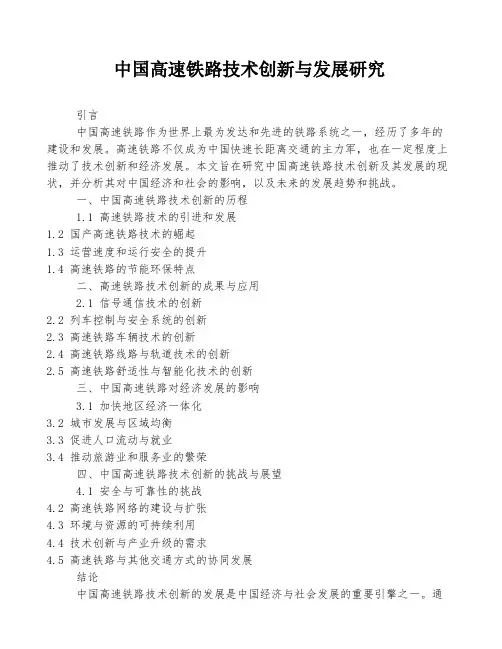 中国高速铁路技术创新与发展研究

引言

中国高速铁路作为世界上最为发达和先进的铁路系统之一，经历了多年的建设和发展。高速铁路不仅成为中国快速长距离交通的主力军，也在一定程度上推动了技术创新和经济发展。本文旨在研究中国高速铁路技术创新及其发展的现状，并分析其对中国经济和社会的影响，以及未来的发展趋势和挑战。

一、中国高速铁路技术创新的历程

1.1 高速铁路技术的引进和发展

1.2 国产高速铁路技术的崛起

1.3 运营速度和运行安全的提升

1.4 高速铁路的节能环保特点

二、高速铁路技术创新的成果与应用

2.1 信号通信技术的创新

2.2 列车控制与安全系统的创新

2.3 高速铁路车辆技术的创新

2.4 高速铁路线路与轨道技术的创新

2.5 高速铁路舒适性与智能化技术的创新

三、中国高速铁路对经济发展的影响

3.1 加快地区经济一体化

3.2 城市发展与区域均衡

3.3 促进人口流动与就业

3.4 推动旅游业和服务业的繁荣

四、中国高速铁路技术创新的挑战与展望

4.1 安全与可靠性的挑战

4.2 高速铁路网络的建设与扩张

4.3 环境与资源的可持续利用

4.4 技术创新与产业升级的需求

4.5 高速铁路与其他交通方式的协同发展

结论

中国高速铁路技术创新的发展是中国经济与社会发展的重要引擎之一。通